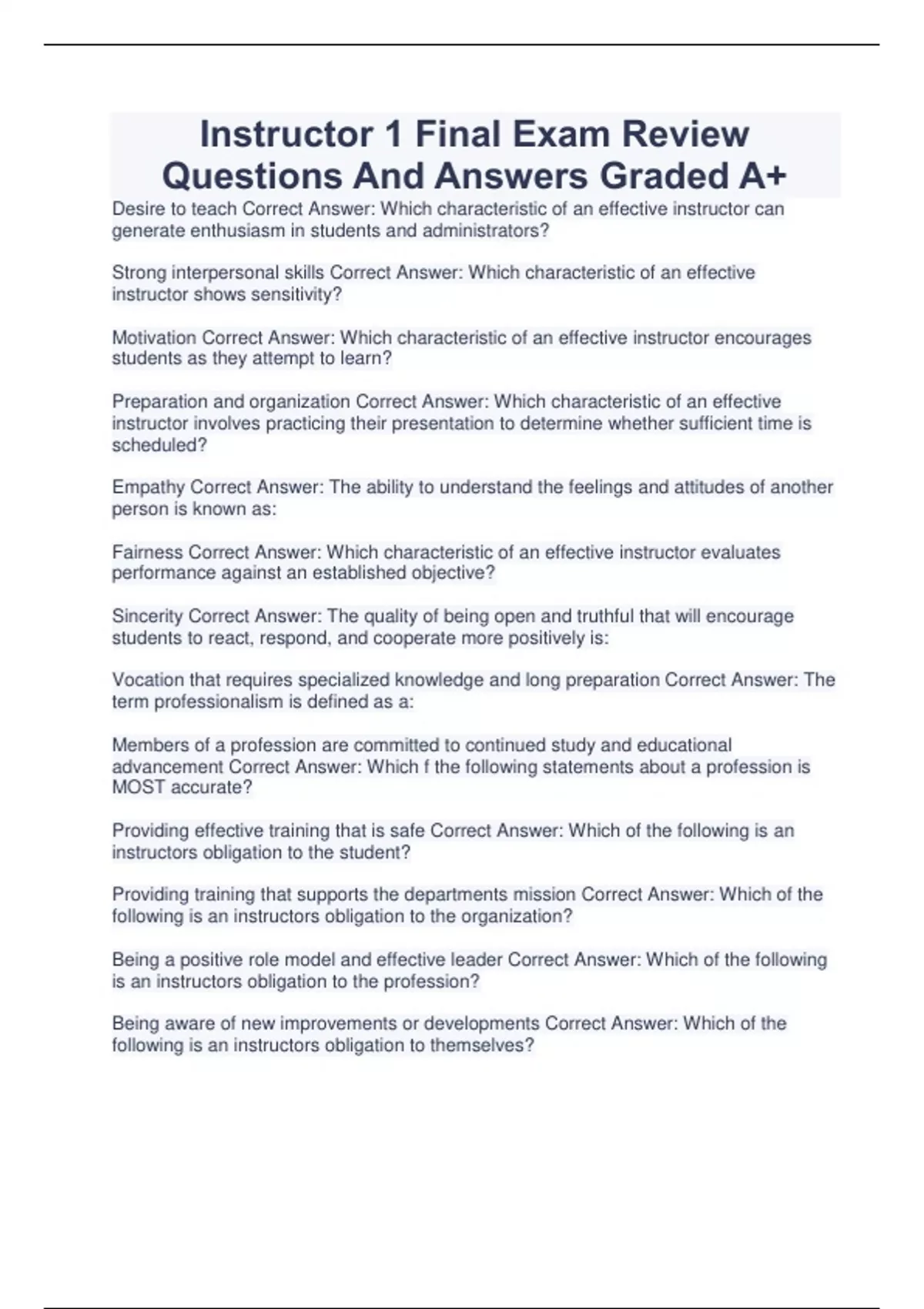 Instructor 1 Final Exam Review Questions And Answers Graded A+

Desire to teach Correct Answer: Which characteristic of an effective instructor can generate enthusiasm in students and administrators?

Strong interpersonal skills Correct Answer: Which characteristic of an effective instructor shows sensitivity?

Motivation Correct Answer: Which characteristic of an effective instructor encourages students as they attempt to learn?

Preparation and organization Correct Answer: Which characteristic of an effective instructor involves practicing their presentation to determine whether sufficient time is scheduled?

Empathy Correct Answer: The ability to understand the feelings and attitudes of another person is known as:

Fairness Correct Answer: Which characteristic of an effective instructor evaluates performance against an established objective?

Sincerity Correct Answer: The quality of being open and truthful that will encourage students to react, respond, and cooperate more positively is:

Vocation that requires specialized knowledge and long preparation Correct Answer: The term professionalism is defined as a:

Members of a profession are committed to continued study and educational advancement Correct Answer: Which f the following statements about a profession is MOST accurate?

Providing effective training that is safe Correct Answer: Which of the following is an instructors obligation to the student?

Providing training that supports the departments mission Correct Answer: Which of the following is an instructors obligation to the organization?

Being a positive role model and effective leader Correct Answer: Which of the following is an instructors obligation to the profession?

Being aware of new improvements or developments Correct Answer: Which of the following is an instructors obligation to themselves?